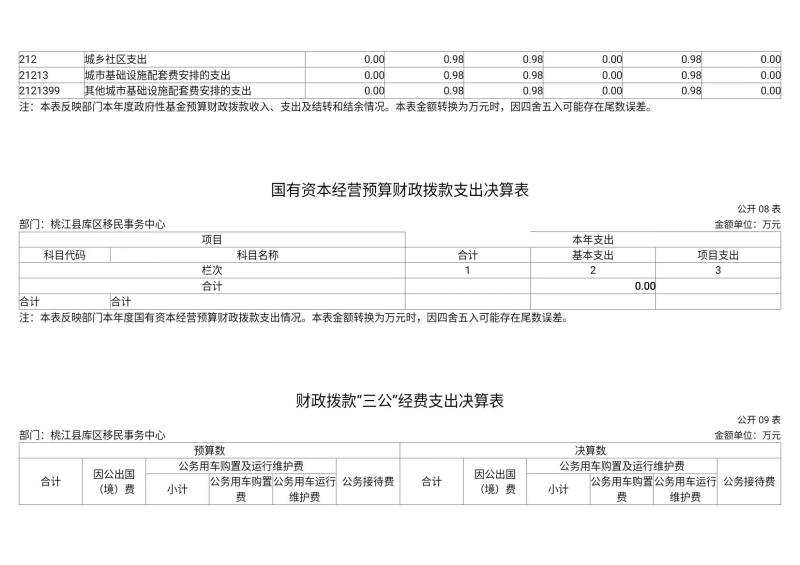 | 212 | 城乡社区支出 | 0.00 | 0.98 | 0.98 | 0.00 | 0.98 | 0.00 |
|---|---|---|---|---|---|---|---|
| 21213 | 城市基础设施配套费安排的支出 | 0.00 | 0.98 | 0.98 | 0.00 | 0.98 | 0.00 |
| 2121399 | 其他城市基础设施配套费安排的支出 | 0.00 | 0.98 | 0.98 | 0.00 | 0.98 | 0.00 |

注：本表反映部门本年度政府性基金预算财政拨款收入、支出及结转和结余情况。本表金额转换为万元时，因四舍五入可能存在尾数误差。

国有资本经营预算财政拨款支出决算表

公开 08 表

部门：桃江县库区移民事务中心

金额单位：万元

| 项目 | | 本年支出 | | |
|---|---|---|---|---|
| 科目代码 | 科目名称 | 合计 | 基本支出 | 项目支出 |
| 栏次 | | 1 | 2 | 3 |
| 合计 | | | 0.00 | |
| 合计 | 合计 | | | |

注：本表反映部门本年度国有资本经营预算财政拨款支出情况。本表金额转换为万元时，因四舍五入可能存在尾数误差。

财政拨款“三公”经费支出决算表

公开 09 表

部门：桃江县库区移民事务中心

金额单位：万元

| 预算数 | | | | | | 决算数 | | | | | |
|---|---|---|---|---|---|---|---|---|---|---|---|
| 合计 | 因公出国（境）费 | 公务用车购置及运行维护费 | | | 公务接待费 | 合计 | 因公出国（境）费 | 公务用车购置及运行维护费 | | | 公务接待费 |
| | | 小计 | 公务用车购置费 | 公务用车运行维护费 | | | | 小计 | 公务用车购置费 | 公务用车运行维护费 | |